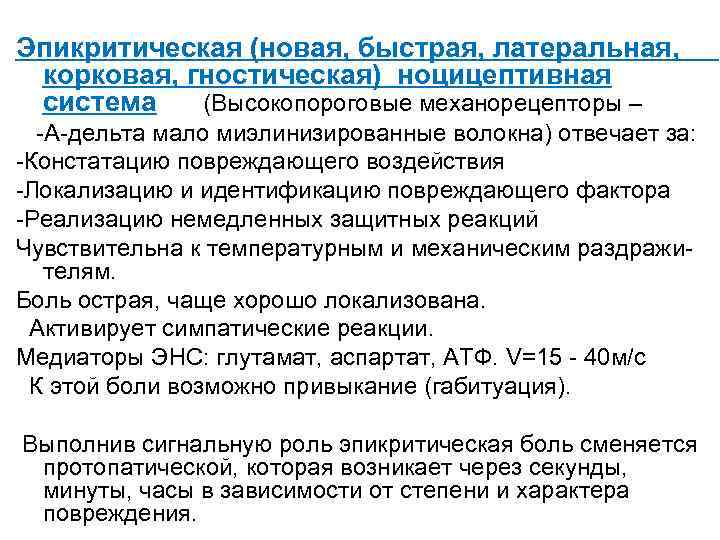 Эпикритическая (новая, быстрая, латеральная, корковая, гностическая) ноцицептивная система (Высокопороговые механорецепторы – -А-дельта мало миэлинизированные волокна) отвечает за:
-Констатацию повреждающего воздействия
-Локализацию и идентификацию повреждающего фактора
-Реализацию немедленных защитных реакций
Чувствительна к температурным и механическим раздражителям.
Боль острая, чаще хорошо локализована.
Активирует симпатические реакции.
Медиаторы ЭНС: глутамат, аспартат, АТФ. V=15 - 40м/с
К этой боли возможно привыкание (габитуация).

Выполнив сигнальную роль эпикритическая боль сменяется протопатической, которая возникает через секунды, минуты, часы в зависимости от степени и характера повреждения.